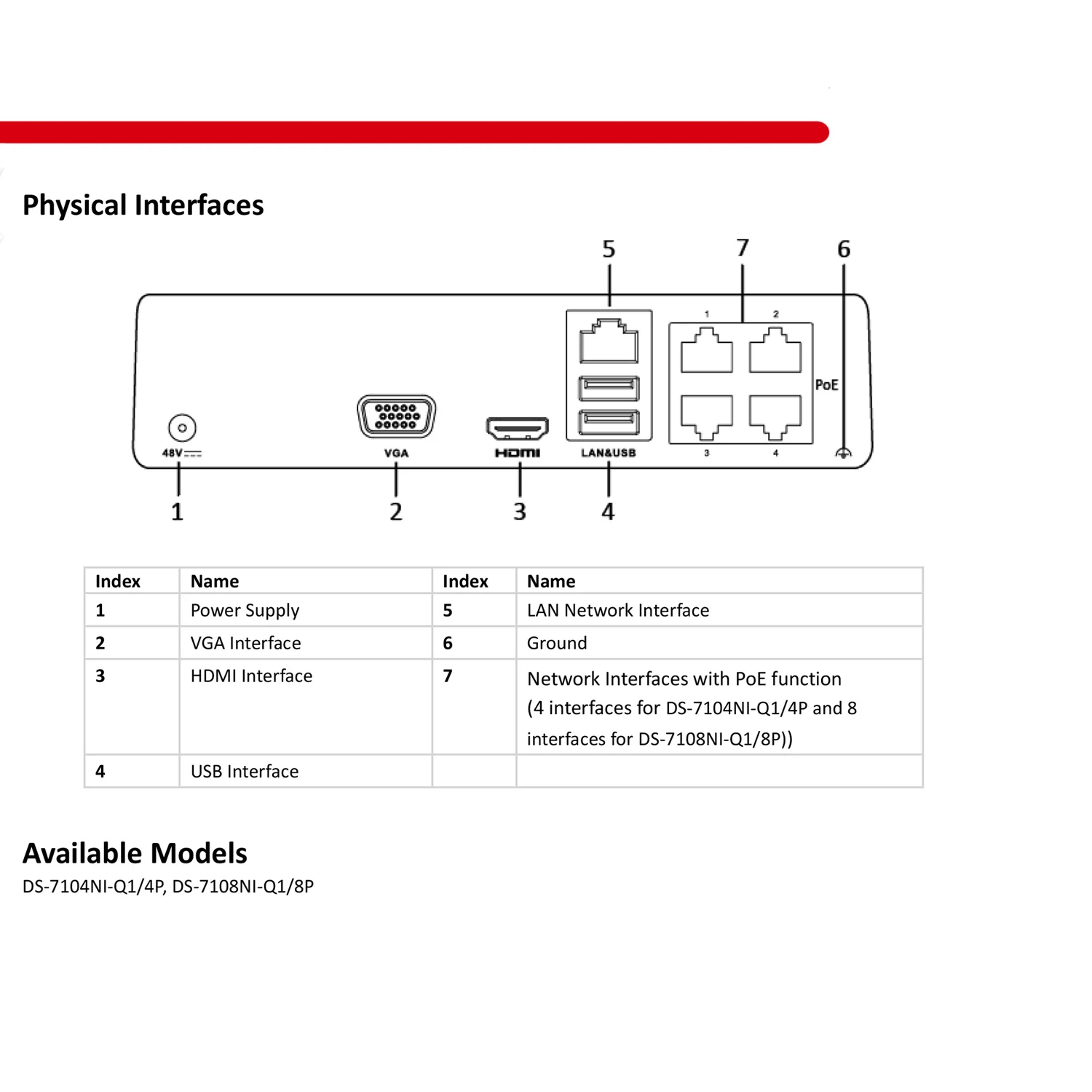 Physical Interfaces

5 7 6

1 2

PoE

3 4

48V

VGA

HDMI

LAN&USB

1 2 3 4

| Index | Name | Index | Name |
|---|---|---|---|
| 1 | Power Supply | 5 | LAN Network Interface |
| 2 | VGA Interface | 6 | Ground |
| 3 | HDMI Interface | 7 | Network Interfaces with PoE function (4 interfaces for DS-7104NI-Q1/4P and 8 interfaces for DS-7108NI-Q1/8P)) |
| 4 | USB Interface | | |

Available Models
DS-7104NI-Q1/4P, DS-7108NI-Q1/8P